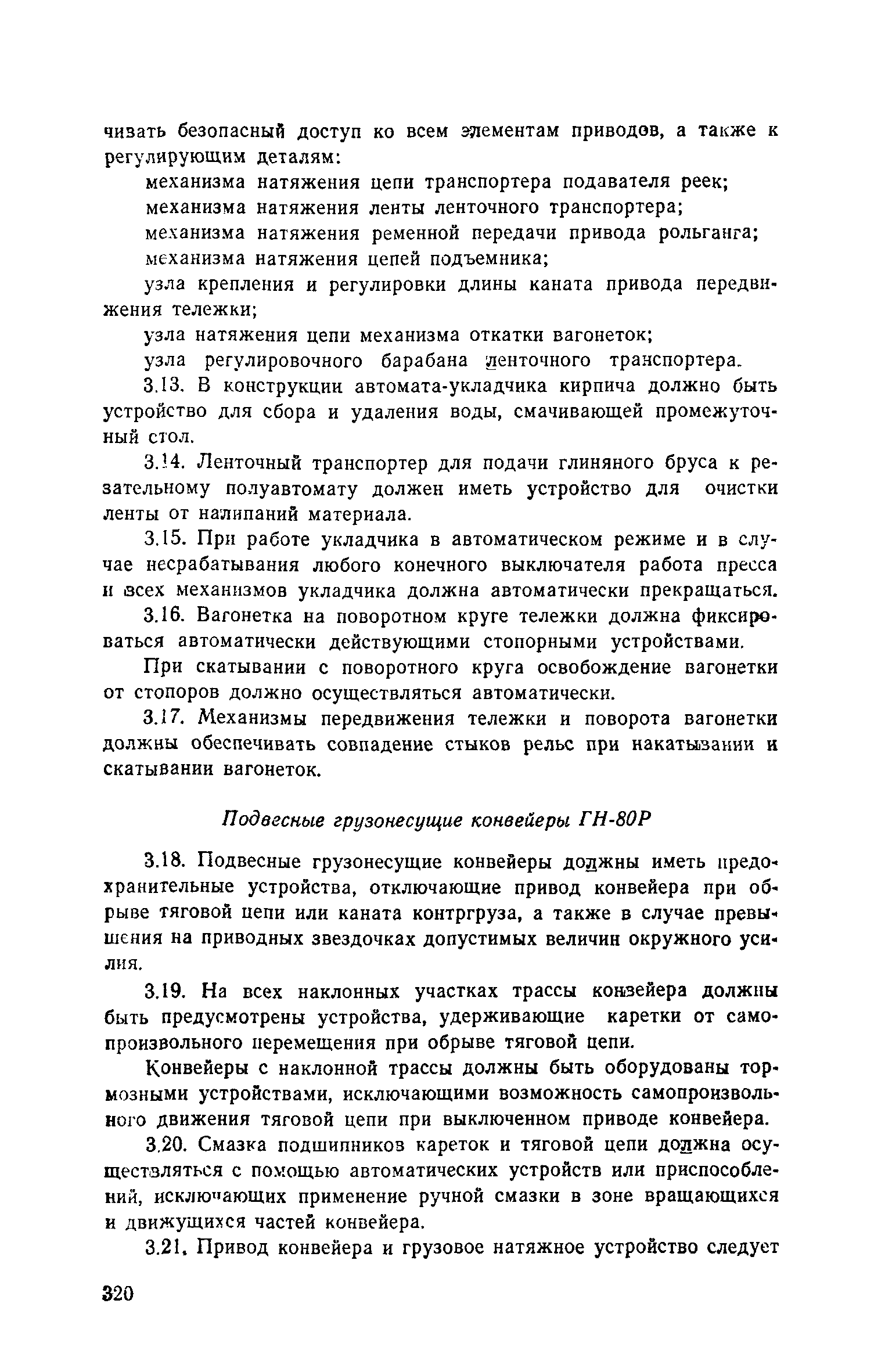 чивать безопасный доступ ко всем элементам приводов, а также к регулирующим деталям:

механизма натяжения цепи транспортера подавателя реек;

механизма натяжения ленты ленточного транспортера;

механизма натяжения ременной передачи привода рольганга;

механизма натяжения цепей подъемника;

узла крепления и регулировки длины каната привода передвижения тележки;

узла натяжения цепи механизма откатки вагонеток;

узла регулировочного барабана ленточного транспортера.

3.13. В конструкции автомата-укладчика кирпича должно быть устройство для сбора и удаления воды, смачивающей промежуточный стол.

3.14. Ленточный транспортер для подачи глиняного бруса к резательному полуавтомату должен иметь устройство для очистки ленты от налипаний материала.

3.15. При работе укладчика в автоматическом режиме и в случае несрабатывания любого конечного выключателя работа пресса и всех механизмов укладчика должна автоматически прекращаться.

3.16. Вагонетка на поворотном круге тележки должна фиксироваться автоматически действующими стопорными устройствами.

При скатывании с поворотного круга освобождение вагонетки от стопоров должно осуществляться автоматически.

3.17. Механизмы передвижения тележки и поворота вагонетки должны обеспечивать совпадение стыков рельс при накатывании и скатывании вагонеток.

Подвесные грузонесущие конвейеры ГН-80Р

3.18. Подвесные грузонесущие конвейеры должны иметь предохранительные устройства, отключающие привод конвейера при обрыве тяговой цепи или каната контргруза, а также в случае превышения на приводных звездочках допустимых величин окружного усилия.

3.19. На всех наклонных участках трассы конвейера должны быть предусмотрены устройства, удерживающие каретки от самопроизвольного перемещения при обрыве тяговой цепи.

Конвейеры с наклонной трассы должны быть оборудованы тормозными устройствами, исключающими возможность самопроизвольного движения тяговой цепи при выключенном приводе конвейера.

3.20. Смазка подшипников кареток и тяговой цепи должна осуществляться с помощью автоматических устройств или приспособлений, исключающих применение ручной смазки в зоне вращающихся и движущихся частей конвейера.

3.21. Привод конвейера и грузовое натяжное устройство следует

320